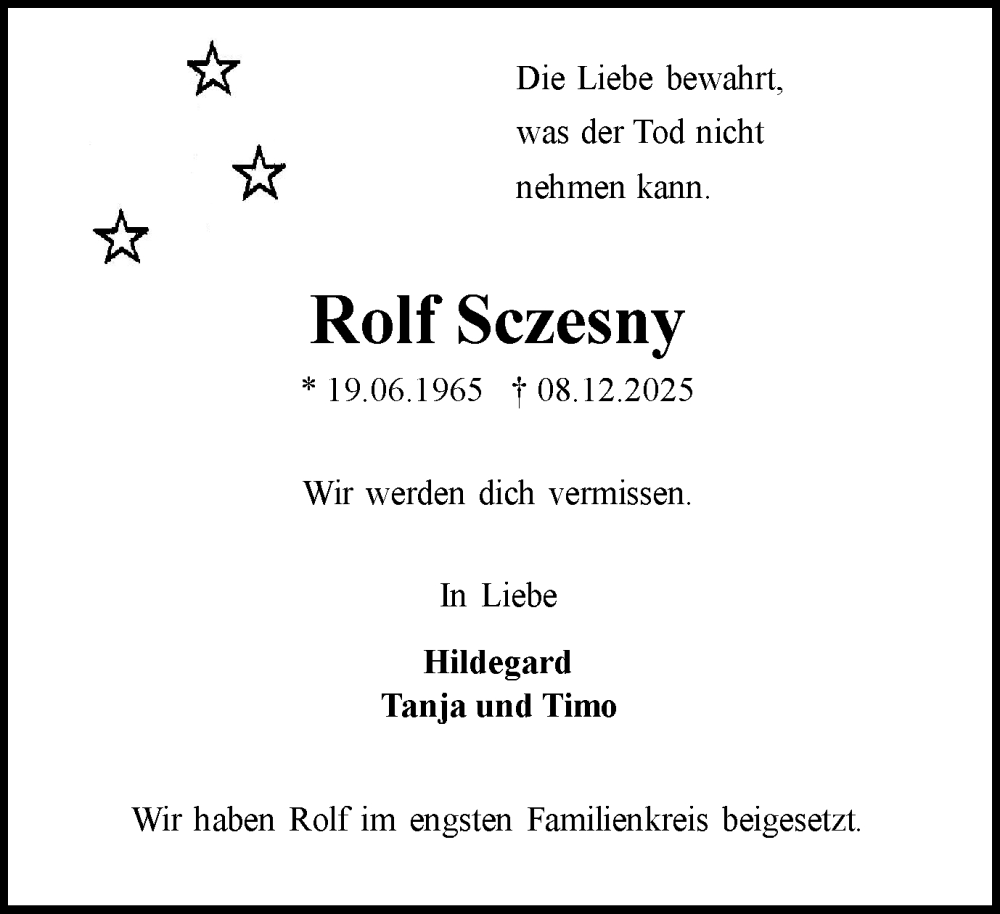 Die Liebe bewahrt,
was der Tod nicht
nehmen kann.

Rolf Sczesny

* 19.06.1965 † 08.12.2025

Wir werden dich vermissen.

In Liebe

Hildegard
Tanja und Timo

Wir haben Rolf im engsten Familienkreis beigesetzt.